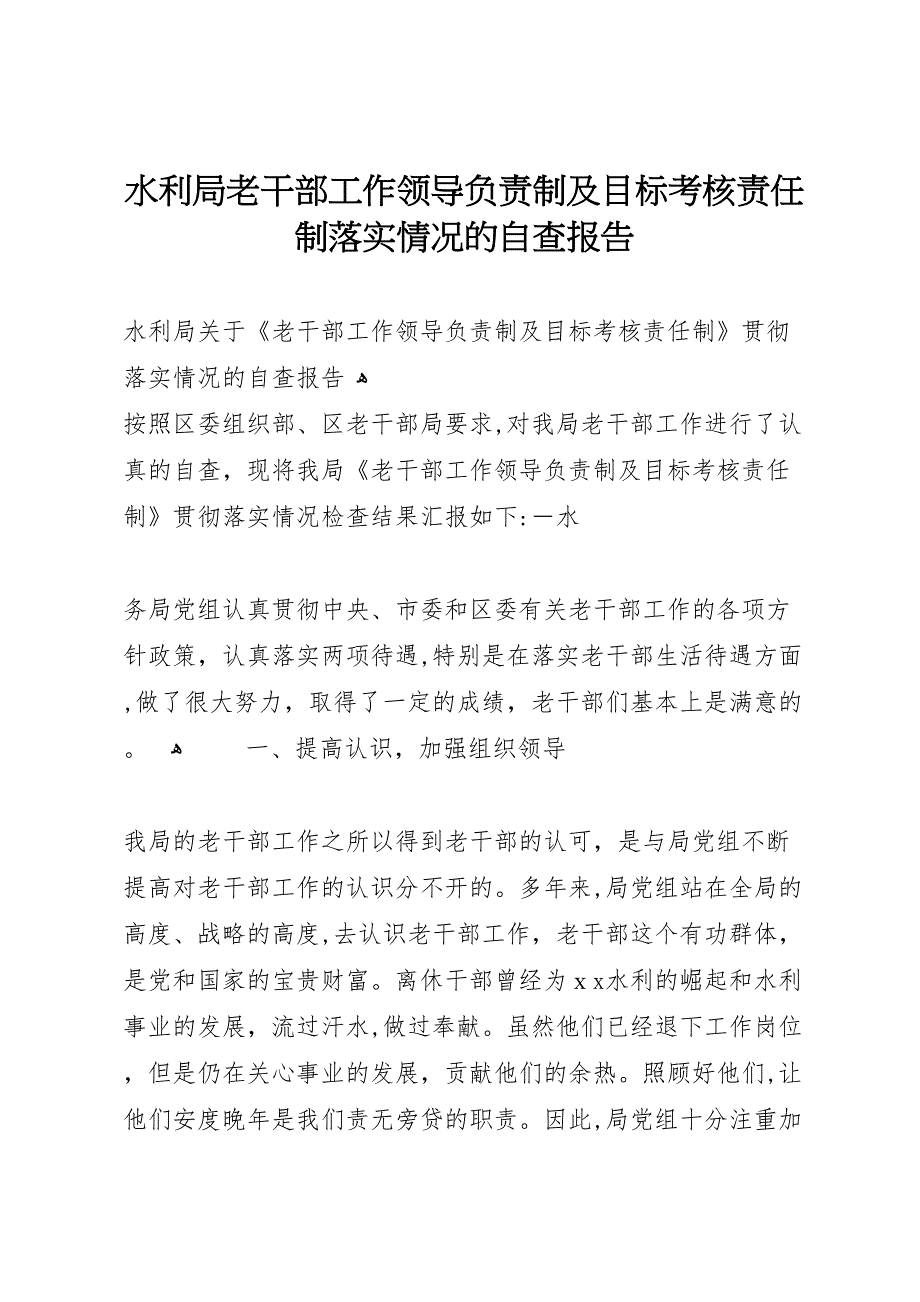 水利局老干部工作领导负责制及目标考核责任制落实情况的自查报告

水利局关于《老干部工作领导负责制及目标考核责任制》贯彻落实情况的自查报告
按照区委组织部、区老干部局要求,对我局老干部工作进行了认真的自查，现将我局《老干部工作领导负责制及目标考核责任制》贯彻落实情况检查结果汇报如下:一水

务局党组认真贯彻中央、市委和区委有关老干部工作的各项方针政策，认真落实两项待遇,特别是在落实老干部生活待遇方面,做了很大努力，取得了一定的成绩，老干部们基本上是满意的。 一、提高认识，加强组织领导

我局的老干部工作之所以得到老干部的认可，是与局党组不断提高对老干部工作的认识分不开的。多年来,局党组站在全局的高度、战略的高度,去认识老干部工作，老干部这个有功群体，是党和国家的宝贵财富。离休干部曾经为ｘｘ水利的崛起和水利事业的发展，流过汗水,做过奉献。虽然他们已经退下工作岗位，但是仍在关心事业的发展，贡献他们的余热。照顾好他们,让他们安度晚年是我们责无旁贷的职责。因此,局党组十分注重加